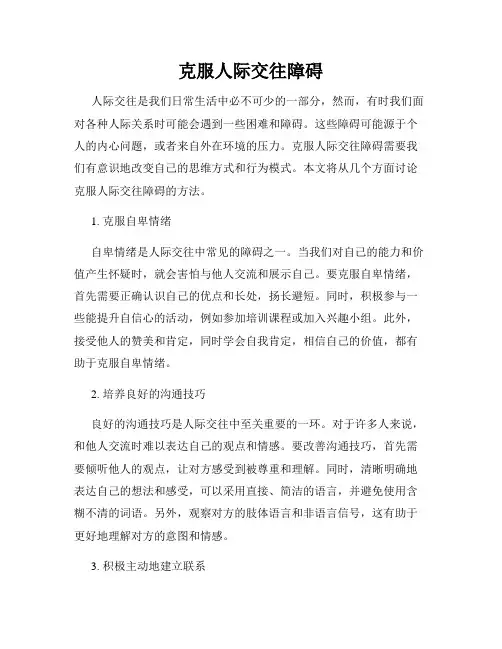 克服人际交往障碍

人际交往是我们日常生活中必不可少的一部分，然而，有时我们面对各种人际关系时可能会遇到一些困难和障碍。这些障碍可能源于个人的内心问题，或者来自外在环境的压力。克服人际交往障碍需要我们有意识地改变自己的思维方式和行为模式。本文将从几个方面讨论克服人际交往障碍的方法。

1. 克服自卑情绪

自卑情绪是人际交往中常见的障碍之一。当我们对自己的能力和价值产生怀疑时，就会害怕与他人交流和展示自己。要克服自卑情绪，首先需要正确认识自己的优点和长处，扬长避短。同时，积极参与一些能提升自信心的活动，例如参加培训课程或加入兴趣小组。此外，接受他人的赞美和肯定，同时学会自我肯定，相信自己的价值，都有助于克服自卑情绪。

2. 培养良好的沟通技巧

良好的沟通技巧是人际交往中至关重要的一环。对于许多人来说，和他人交流时难以表达自己的观点和情感。要改善沟通技巧，首先需要倾听他人的观点，让对方感受到被尊重和理解。同时，清晰明确地表达自己的想法和感受，可以采用直接、简洁的语言，并避免使用含糊不清的词语。另外，观察对方的肢体语言和非语言信号，这有助于更好地理解对方的意图和情感。

3. 积极主动地建立联系